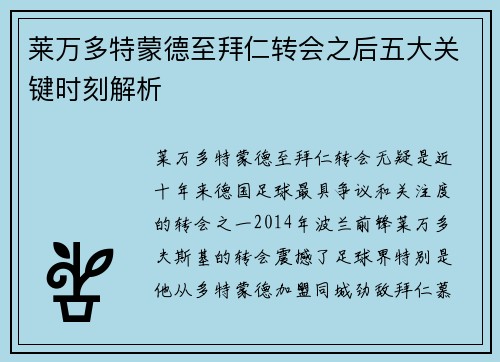 莱万多特蒙德至拜仁转会之后五大关键时刻解析

莱万多特蒙德至拜仁转会无疑是近十年来德国足球最具争议和关注度的转会之一2014年波兰前锋莱万多夫斯基的转会震撼了足球界特别是他从多特蒙德加盟同城劲敌拜仁慕